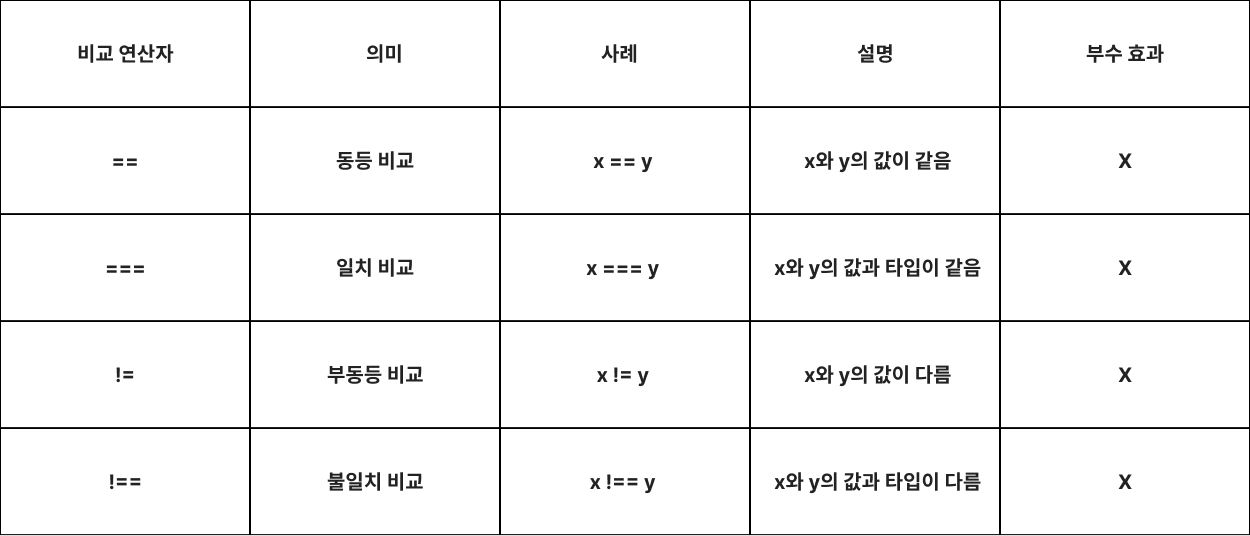 | 비교 연산자 | 의미 | 사례 | 설명 | 부수 효과 |
|---|---|---|---|---|
| == | 동등 비교 | x == y | x와 y의 값이 같음 | X |
| === | 일치 비교 | x === y | x와 y의 값과 타입이 같음 | X |
| != | 부동등 비교 | x != y | x와 y의 값이 다름 | X |
| !== | 불일치 비교 | x !== y | x와 y의 값과 타입이 다름 | X |